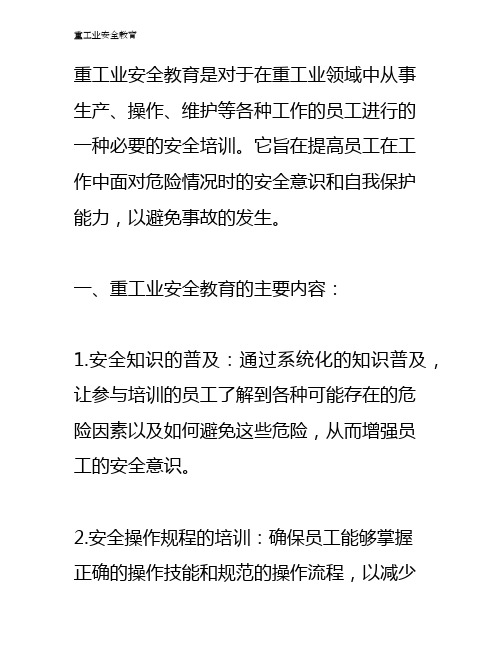 重工业安全教育

重工业安全教育是对于在重工业领域中从事生产、操作、维护等各种工作的员工进行的一种必要的安全培训。它旨在提高员工在工作中面对危险情况时的安全意识和自我保护能力，以避免事故的发生。

一、重工业安全教育的主要内容：

1.安全知识的普及：通过系统化的知识普及，让参与培训的员工了解到各种可能存在的危险因素以及如何避免这些危险，从而增强员工的安全意识。

2.安全操作规程的培训：确保员工能够掌握正确的操作技能和规范的操作流程，以减少